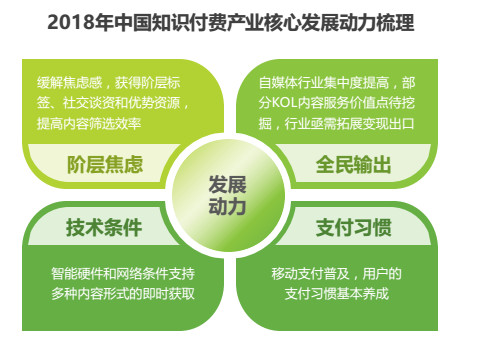 2018年中国知识付费产业核心发展动力梳理

缓解焦虑感，获得阶层标签、社交谈资和优势资源，提高内容筛选效率

阶层焦虑

自媒体行业集中度提高，部分KOL内容服务价值点待挖掘，行业亟需拓展变现出口

全民输出

发展动力

技术条件

智能硬件和网络条件支持多种内容形式的即时获取

支付习惯

移动支付普及，用户的支付习惯基本养成